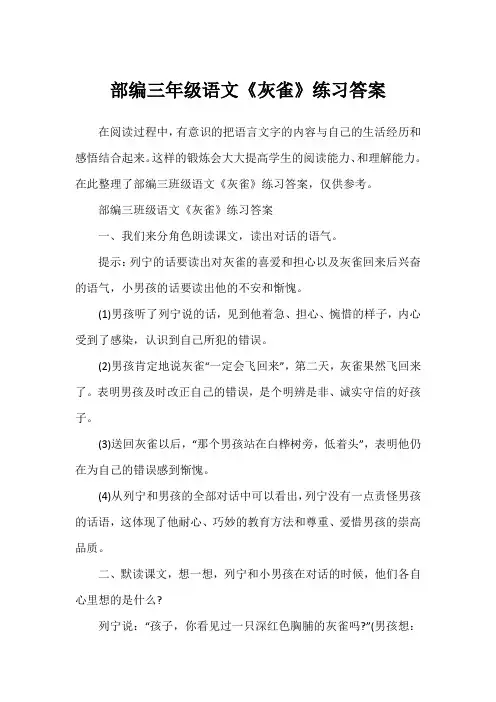 部编三年级语文《灰雀》练习答案

在阅读过程中，有意识的把语言文字的内容与自己的生活经历和感悟结合起来。这样的锻炼会大大提高学生的阅读能力、和理解能力。在此整理了部编三班级语文《灰雀》练习答案，仅供参考。

部编三班级语文《灰雀》练习答案

一、我们来分角色朗读课文，读出对话的语气。

提示：列宁的话要读出对灰雀的喜爱和担心以及灰雀回来后兴奋的语气，小男孩的话要读出他的不安和惭愧。

(1)男孩听了列宁说的话，见到他着急、担心、惋惜的样子，内心受到了感染，认识到自己所犯的错误。

(2)男孩肯定地说灰雀“一定会飞回来”，第二天，灰雀果然飞回来了。表明男孩及时改正自己的错误，是个明辨是非、诚实守信的好孩子。

(3)送回灰雀以后，“那个男孩站在白桦树旁，低着头”，表明他仍在为自己的错误感到惭愧。

(4)从列宁和男孩的全部对话中可以看出，列宁没有一点责怪男孩的话语，这体现了他耐心、巧妙的教育方法和尊重、爱惜男孩的崇高品质。

二、默读课文，想一想，列宁和小男孩在对话的时候，他们各自心里想的是什么?

列宁说：“孩子，你看见过一只深红色胸脯的灰雀吗?”(男孩想：